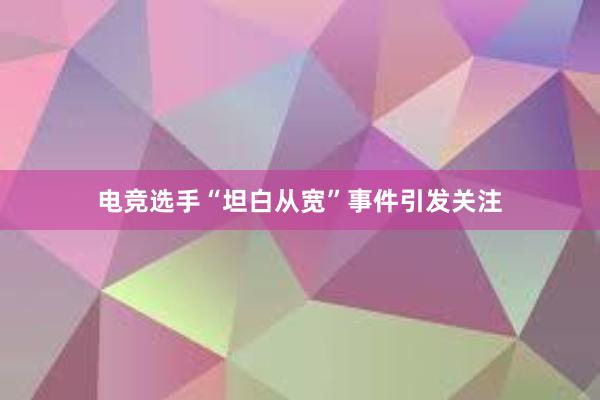 电竞选手“坦白从宽”事件引发关注